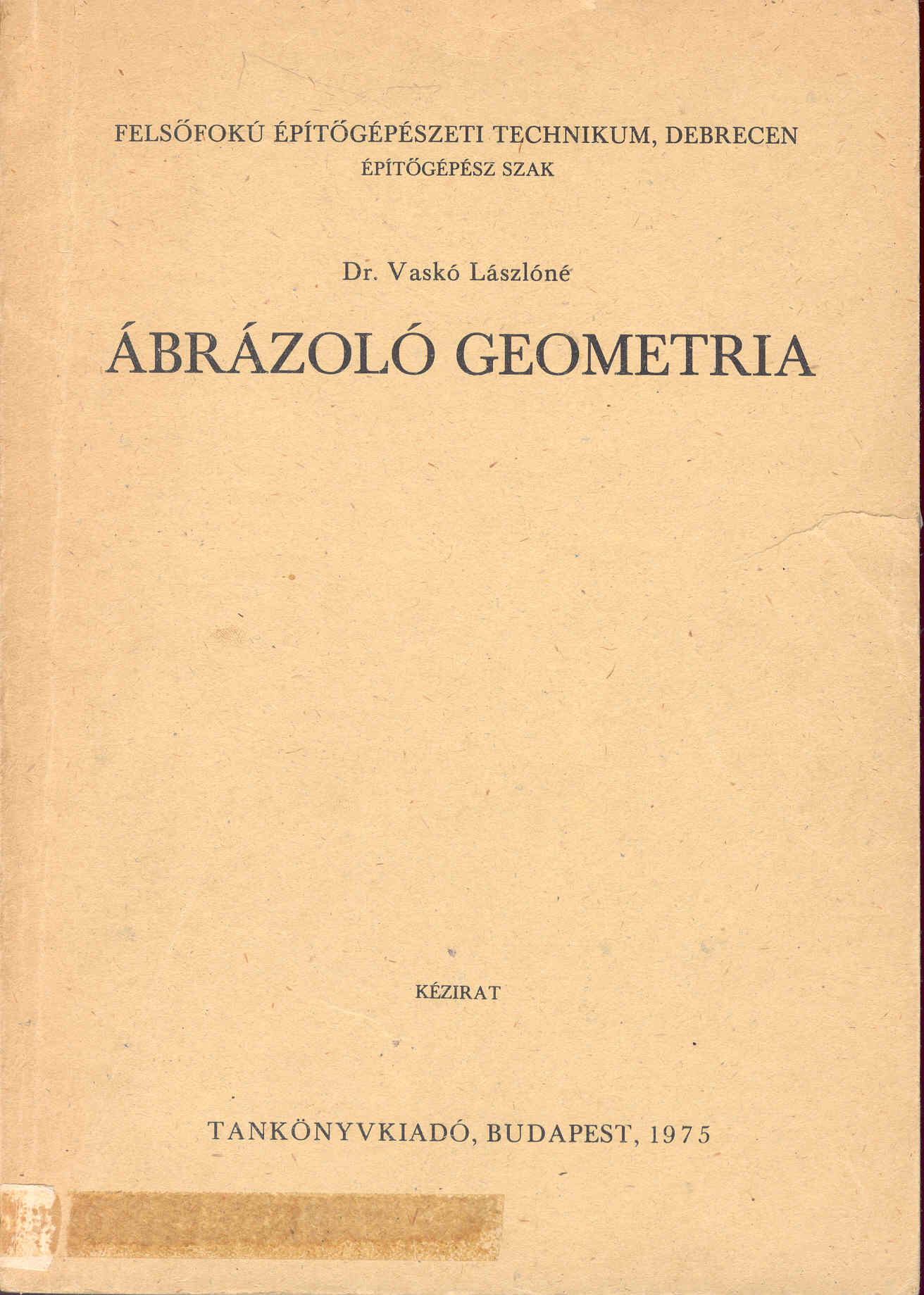 FELSŐFOKÚ ÉPÍTŐGÉPÉSZETI TECHNIKUM, DEBRECEN
ÉPÍTŐGÉPÉSZ SZAK

Dr. Vaskó Lászlóné

ÁBRÁZOLÓ GEOMETRIA

KÉZIRAT

TANKÖNYVKIADÓ, BUDAPEST, 1975